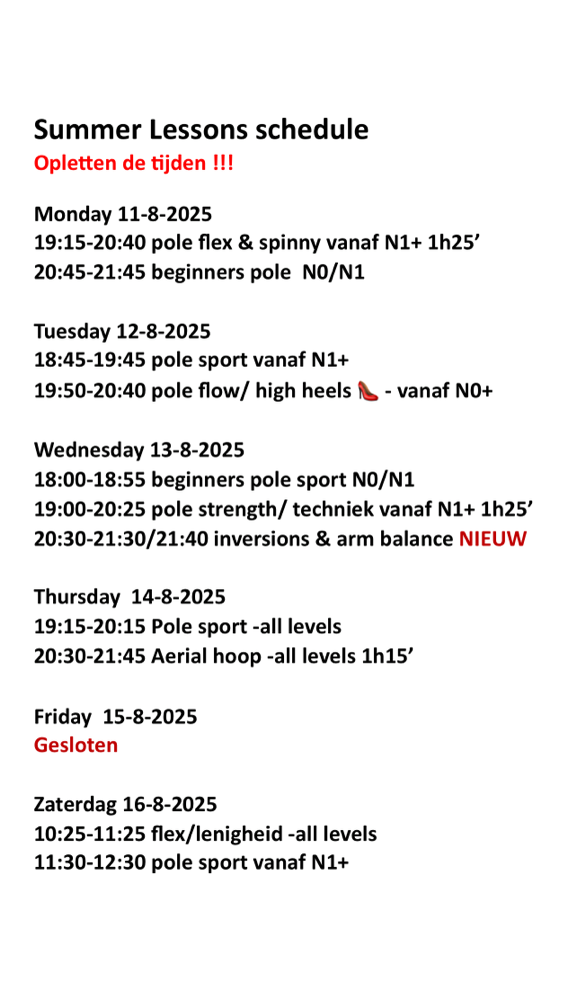 Summer Lessons schedule
Opletten de tijden !!!

Monday 11-8-2025
19:15-20:40 pole flex & spinny vanaf N1+ 1h25’
20:45-21:45 beginners pole N0/N1

Tuesday 12-8-2025
18:45-19:45 pole sport vanaf N1+
19:50-20:40 pole flow/ high heels 👠 - vanaf N0+

Wednesday 13-8-2025
18:00-18:55 beginners pole sport N0/N1
19:00-20:25 pole strength/ techniek vanaf N1+ 1h25’
20:30-21:30/21:40 inversions & arm balance NIEUW

Thursday 14-8-2025
19:15-20:15 Pole sport -all levels
20:30-21:45 Aerial hoop -all levels 1h15’

Friday 15-8-2025
Gesloten

Zaterdag 16-8-2025
10:25-11:25 flex/lenigheid -all levels
11:30-12:30 pole sport vanaf N1+